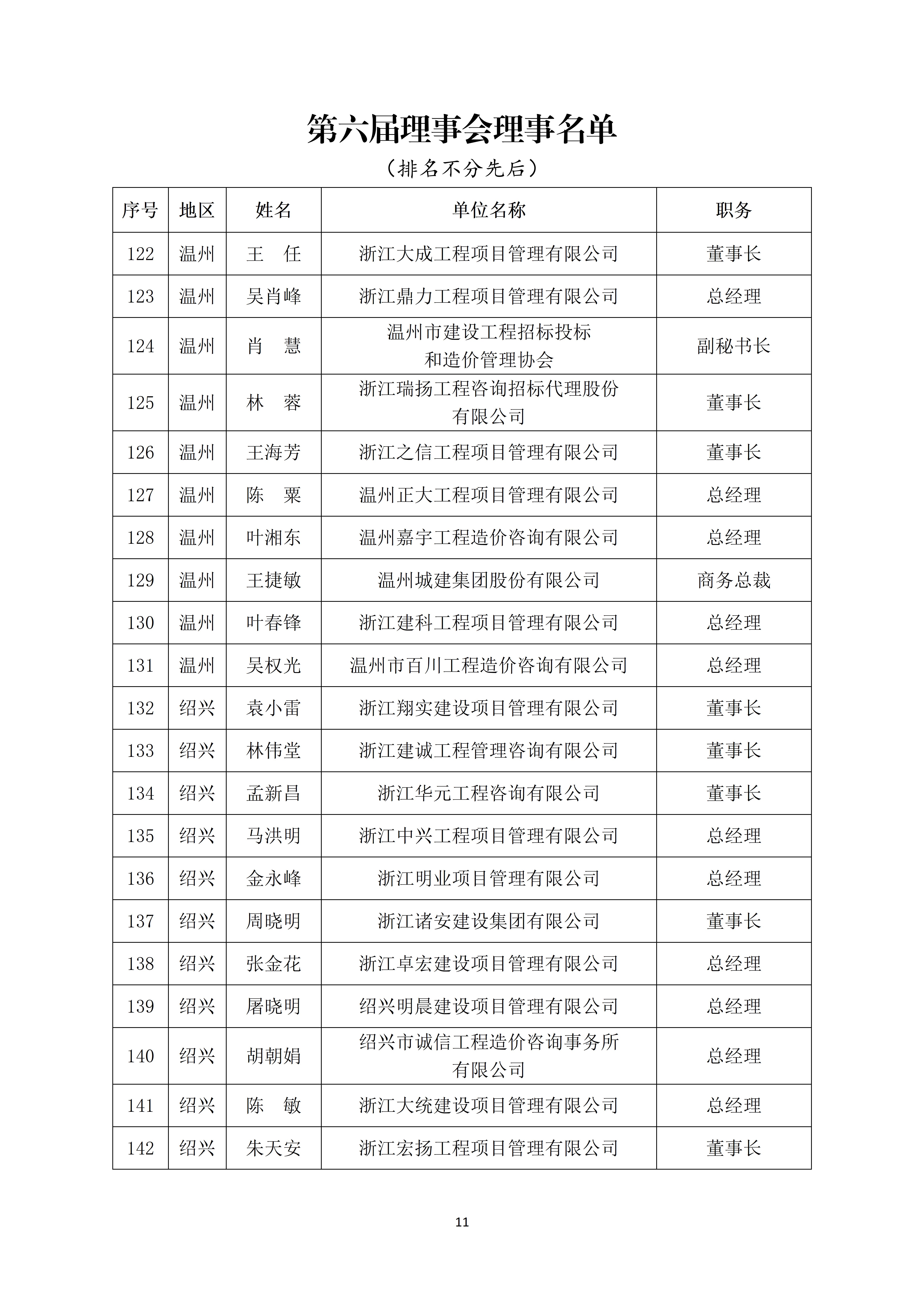 第六届理事会理事名单

（排名不分先后）

| 序号 | 地区 | 姓名 | 单位名称 | 职务 |
|---|---|---|---|---|
| 122 | 温州 | 王　任 | 浙江大成工程项目管理有限公司 | 董事长 |
| 123 | 温州 | 吴肖峰 | 浙江鼎力工程项目管理有限公司 | 总经理 |
| 124 | 温州 | 肖　慧 | 温州市建设工程招标投标和造价管理协会 | 副秘书长 |
| 125 | 温州 | 林　蓉 | 浙江瑞扬工程咨询招标代理股份有限公司 | 董事长 |
| 126 | 温州 | 王海芳 | 浙江之信工程项目管理有限公司 | 董事长 |
| 127 | 温州 | 陈　粟 | 温州正大工程项目管理有限公司 | 总经理 |
| 128 | 温州 | 叶湘东 | 温州嘉宇工程造价咨询有限公司 | 总经理 |
| 129 | 温州 | 王捷敏 | 温州城建集团股份有限公司 | 商务总裁 |
| 130 | 温州 | 叶春锋 | 浙江建科工程项目管理有限公司 | 总经理 |
| 131 | 温州 | 吴权光 | 温州市百川工程造价咨询有限公司 | 总经理 |
| 132 | 绍兴 | 袁小雷 | 浙江翔实建设项目管理有限公司 | 董事长 |
| 133 | 绍兴 | 林伟堂 | 浙江建诚工程管理咨询有限公司 | 董事长 |
| 134 | 绍兴 | 孟新昌 | 浙江华元工程咨询有限公司 | 董事长 |
| 135 | 绍兴 | 马洪明 | 浙江中兴工程项目管理有限公司 | 总经理 |
| 136 | 绍兴 | 金永峰 | 浙江明业项目管理有限公司 | 总经理 |
| 137 | 绍兴 | 周晓明 | 浙江诸安建设集团有限公司 | 董事长 |
| 138 | 绍兴 | 张金花 | 浙江卓宏建设项目管理有限公司 | 总经理 |
| 139 | 绍兴 | 屠晓明 | 绍兴明晨建设项目管理有限公司 | 总经理 |
| 140 | 绍兴 | 胡朝娟 | 绍兴市诚信工程造价咨询事务所有限公司 | 总经理 |
| 141 | 绍兴 | 陈　敏 | 浙江大统建设项目管理有限公司 | 总经理 |
| 142 | 绍兴 | 朱天安 | 浙江宏扬工程项目管理有限公司 | 董事长 |

11